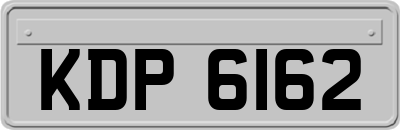 KDP 6162